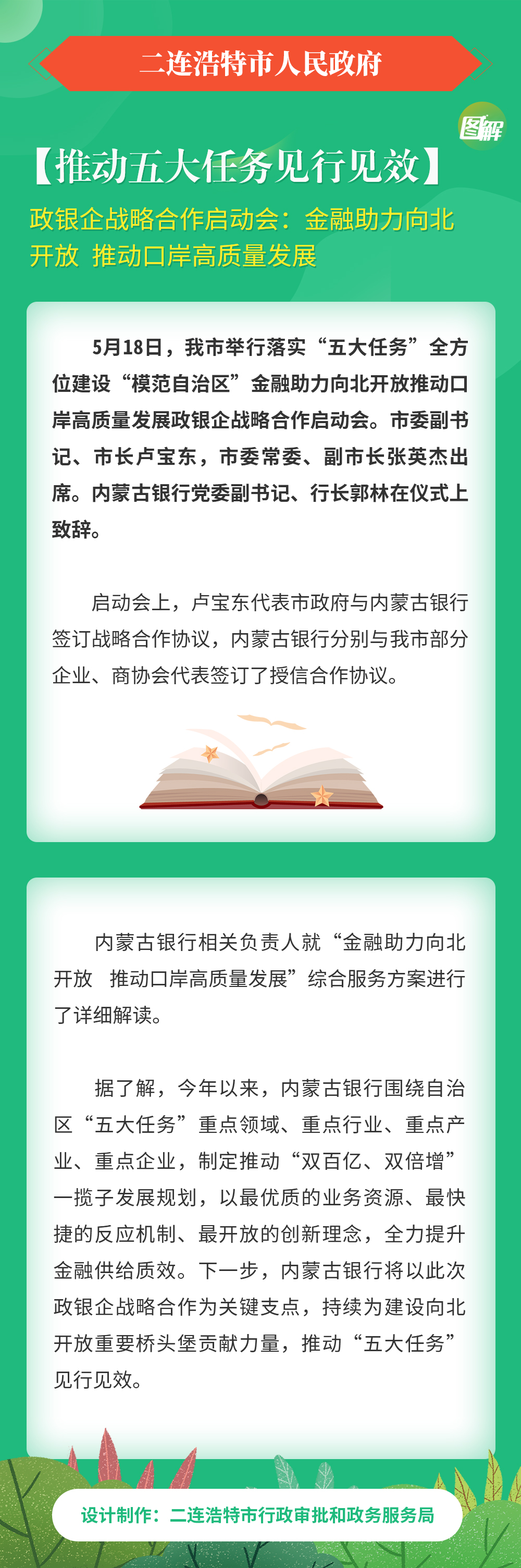 二连浩特市人民政府

图解

【推动五大任务见行见效】

政银企战略合作启动会：金融助力向北开放 推动口岸高质量发展

5月18日，我市举行落实“五大任务”全方位建设“模范自治区”金融助力向北开放推动口岸高质量发展政银企战略合作启动会。市委副书记、市长卢宝东，市委常委、副市长张英杰出席。内蒙古银行党委副书记、行长郭林在仪式上致辞。

启动会上，卢宝东代表市政府与内蒙古银行签订战略合作协议，内蒙古银行分别与我市部分企业、商协会代表签订了授信合作协议。

内蒙古银行相关负责人就“金融助力向北开放 推动口岸高质量发展”综合服务方案进行了详细解读。

据了解，今年以来，内蒙古银行围绕自治区“五大任务”重点领域、重点行业、重点产业、重点企业，制定推动“双百亿、双倍增”一揽子发展规划，以最优质的业务资源、最快捷的反应机制、最开放的创新理念，全力提升金融供给质效。下一步，内蒙古银行将以此次政银企战略合作为关键支点，持续为建设向北开放重要桥头堡贡献力量，推动“五大任务”见行见效。

设计制作：二连浩特市行政审批和政务服务局